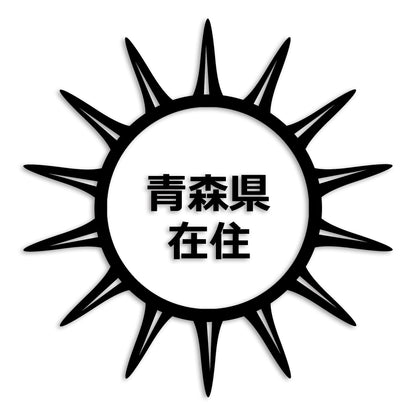 青森県
在住